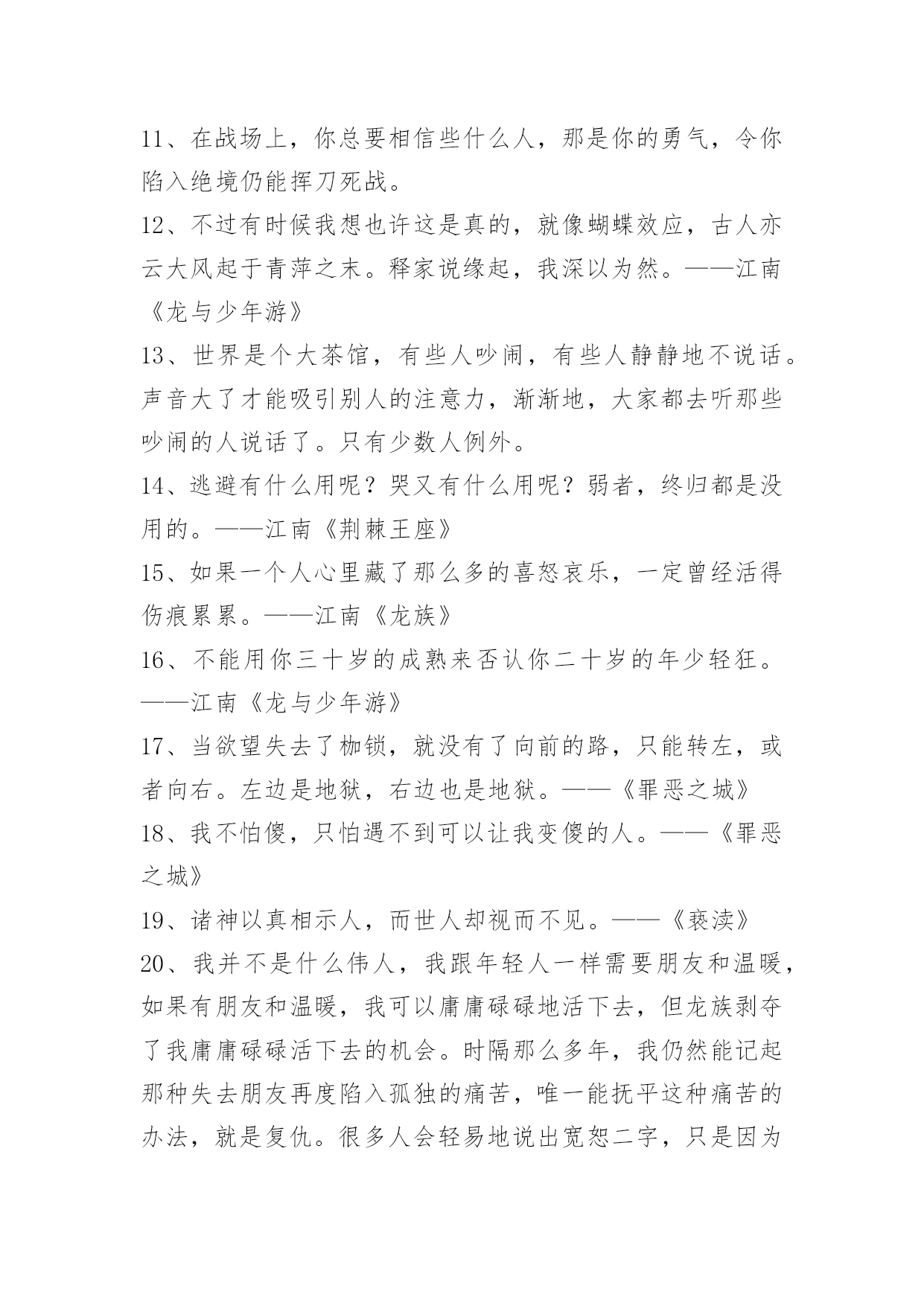 11、在战场上，你总要相信些什么人，那是你的勇气，令你陷入绝境仍能挥刀死战。

12、不过有时候我想也许这是真的，就像蝴蝶效应，古人亦云大风起于青萍之末。释家说缘起，我深以为然。——江南《龙与少年游》

13、世界是个大茶馆，有些人吵闹，有些人静静地不说话。声音大了才能吸引别人的注意力，渐渐地，大家都去听那些吵闹的人说话了。只有少数人例外。

14、逃避有什么用呢？哭又有什么用呢？弱者，终归都是没用的。——江南《荆棘王座》

15、如果一个人心里藏了那么多的喜怒哀乐，一定曾经活得伤痕累累。——江南《龙族》

16、不能用你三十岁的成熟来否认你二十岁的年少轻狂。——江南《龙与少年游》

17、当欲望失去了枷锁，就没有了向前的路，只能转左，或者向右。左边是地狱，右边也是地狱。——《罪恶之城》

18、我不怕傻，只怕遇不到可以让我变傻的人。——《罪恶之城》

19、诸神以真相示人，而世人却视而不见。——《亵渎》

20、我并不是什么伟人，我跟年轻人一样需要朋友和温暖，如果有朋友和温暖，我可以庸庸碌碌地活下去，但龙族剥夺了我庸庸碌碌活下去的机会。时隔那么多年，我仍然能记起那种失去朋友再度陷入孤独的痛苦，唯一能抚平这种痛苦的办法，就是复仇。很多人会轻易地说出宽恕二字，只是因为